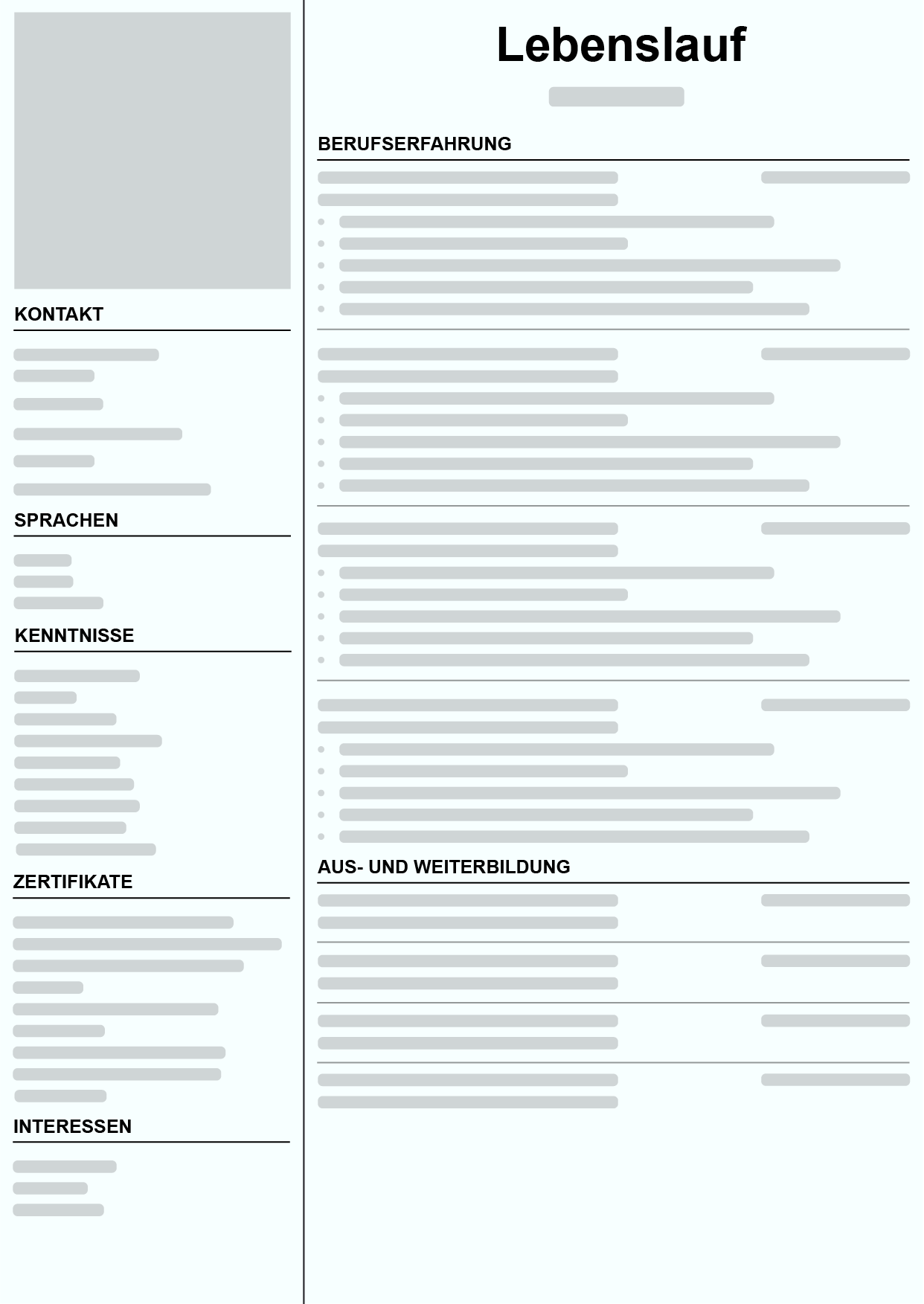 KONTAKT

SPRACHEN

KENNTNISSE

ZERTIFIKATE

INTERESSEN

Lebenslauf

BERUFSERFAHRUNG

AUS- UND WEITERBILDUNG